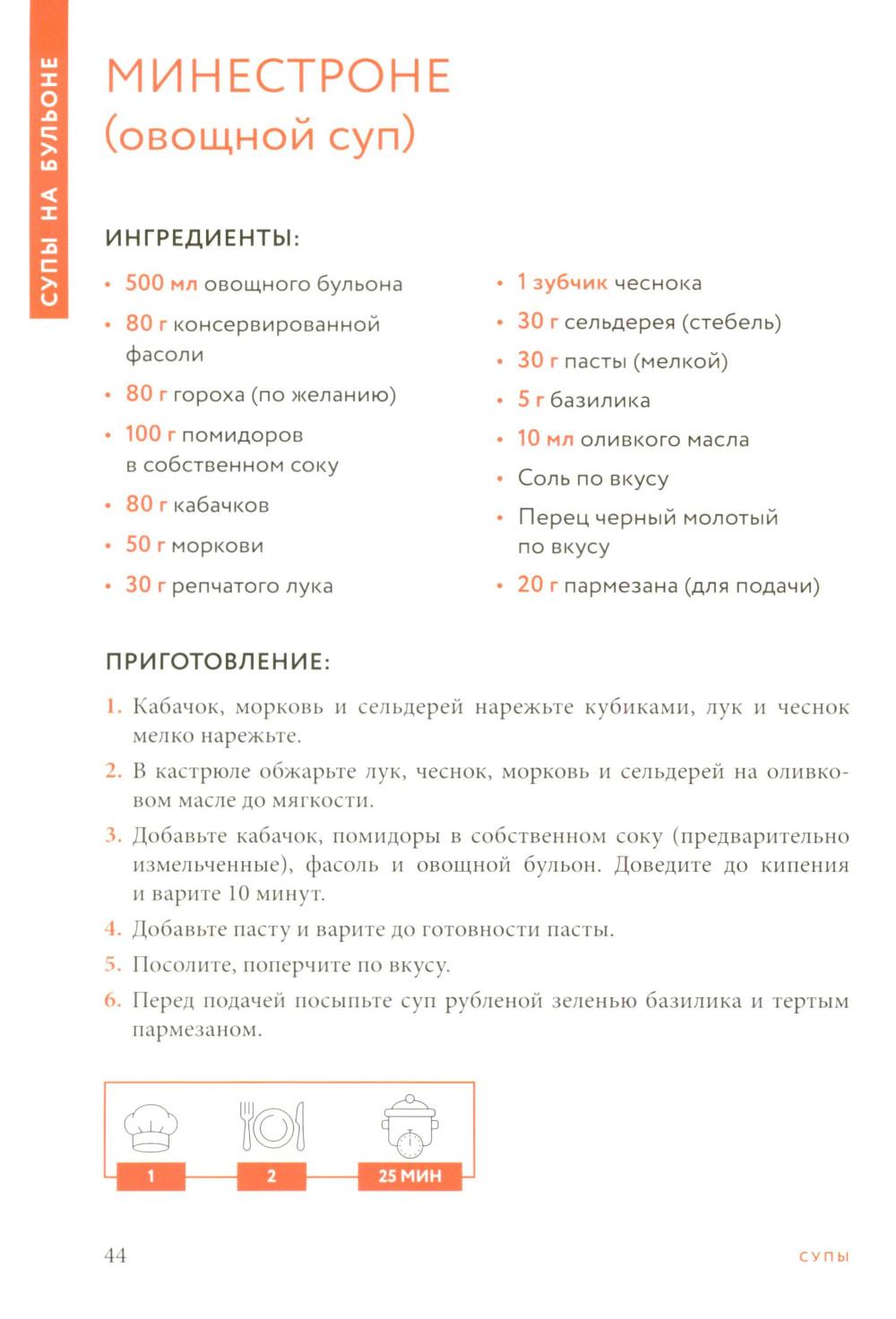 СУПЫ НА БУЛЬОНЕ

МИНЕСТРОНЕ
(овощной суп)

ИНГРЕДИЕНТЫ:

• 500 мл овощного бульона
• 80 г консервированной фасоли
• 80 г гороха (по желанию)
• 100 г помидоров в собственном соку
• 80 г кабачков
• 50 г моркови
• 30 г репчатого лука

• 1 зубчик чеснока
• 30 г сельдерея (стебель)
• 30 г пасты (мелкой)
• 5 г базилика
• 10 мл оливкого масла
• Соль по вкусу
• Перец черный молотый по вкусу
• 20 г пармезана (для подачи)

ПРИГОТОВЛЕНИЕ:

1. Кабачок, морковь и сельдерей нарежьте кубиками, лук и чеснок мелко нарежьте.
2. В кастрюле обжарьте лук, чеснок, морковь и сельдерей на оливковом масле до мягкости.
3. Добавьте кабачок, помидоры в собственном соку (предварительно измельченные), фасоль и овощной бульон. Доведите до кипения и варите 10 минут.
4. Добавьте пасту и варите до готовности пасты.
5. Посолите, поперчите по вкусу.
6. Перед подачей посыпьте суп рубленой зеленью базилика и тертым пармезаном.

1
2
25 МИН

44
СУПЫ